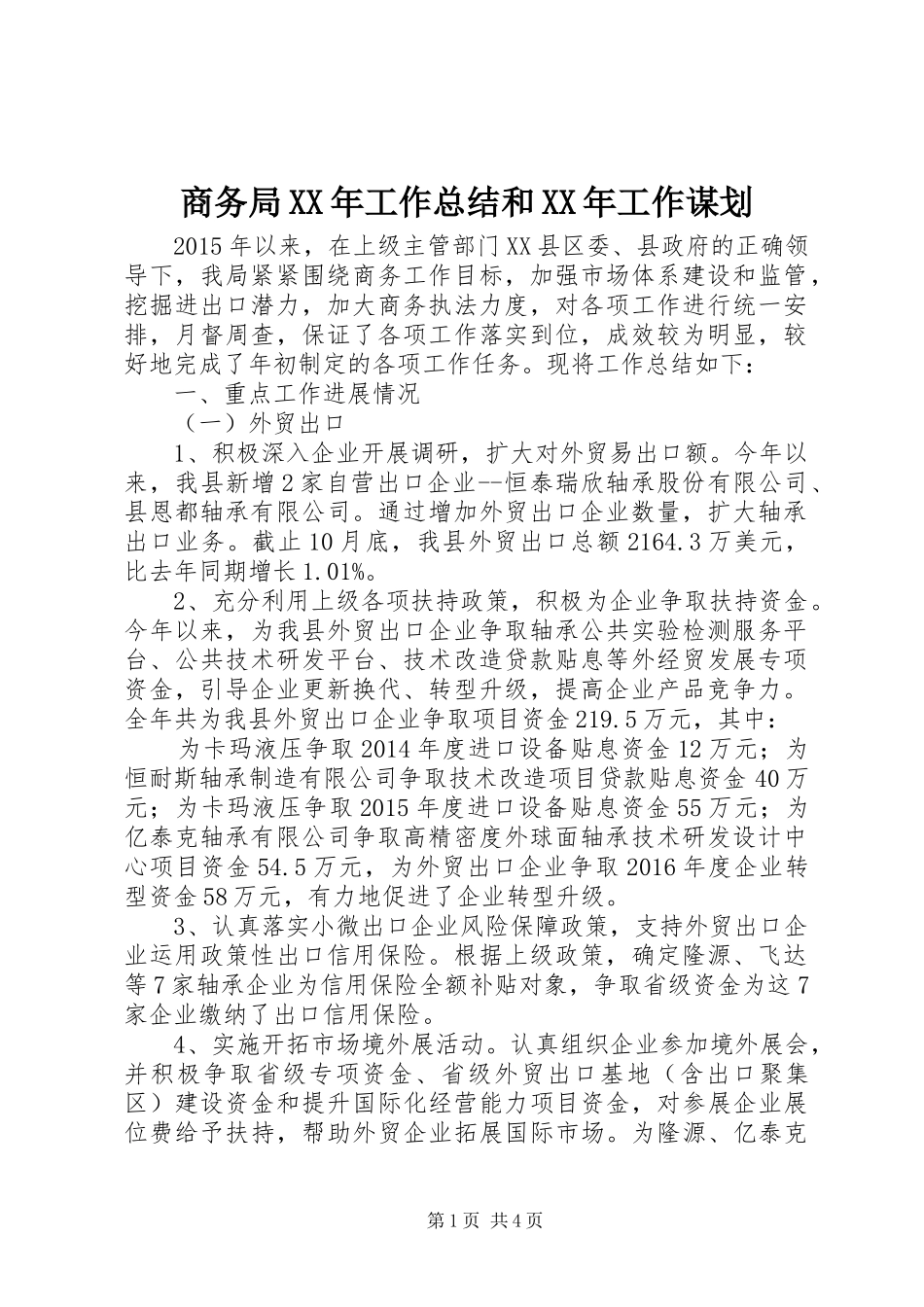 商务局XX年工作总结和XX年工作谋划

2015年以来，在上级主管部门XX县区委、县政府的正确领导下，我局紧紧围绕商务工作目标，加强市场体系建设和监管，挖掘进出口潜力，加大商务执法力度，对各项工作进行统一安排，月督周查，保证了各项工作落实到位，成效较为明显，较好地完成了年初制定的各项工作任务。现将工作总结如下：

一、重点工作进展情况

（一）外贸出口

1、积极深入企业开展调研，扩大对外贸易出口额。今年以来，我县新增2家自营出口企业--恒泰瑞欣轴承股份有限公司、县恩都轴承有限公司。通过增加外贸出口企业数量，扩大轴承出口业务。截止10月底，我县外贸出口总额2164.3万美元，比去年同期增长1.01%。

2、充分利用上级各项扶持政策，积极为企业争取扶持资金。今年以来，为我县外贸出口企业争取轴承公共实验检测服务平台、公共技术研发平台、技术改造贷款贴息等外经贸发展专项资金，引导企业更新换代、转型升级，提高企业产品竞争力。全年共为我县外贸出口企业争取项目资金219.5万元，其中：

为卡玛液压争取2014年度进口设备贴息资金12万元；为恒耐斯轴承制造有限公司争取技术改造项目贷款贴息资金40万元；为卡玛液压争取2015年度进口设备贴息资金55万元；为亿泰克轴承有限公司争取高精密度外球面轴承技术研发设计中心项目资金54.5万元，为外贸出口企业争取2016年度企业转型资金58万元，有力地促进了企业转型升级。

3、认真落实小微出口企业风险保障政策，支持外贸出口企业运用政策性出口信用保险。根据上级政策，确定隆源、飞达等7家轴承企业为信用保险全额补贴对象，争取省级资金为这7家企业缴纳了出口信用保险。

4、实施开拓市场境外展活动。认真组织企业参加境外展会，并积极争取省级专项资金、省级外贸出口基地（含出口聚集区）建设资金和提升国际化经营能力项目资金，对参展企业展位费给予扶持，帮助外贸企业拓展国际市场。为隆源、亿泰克

第1页 共4页